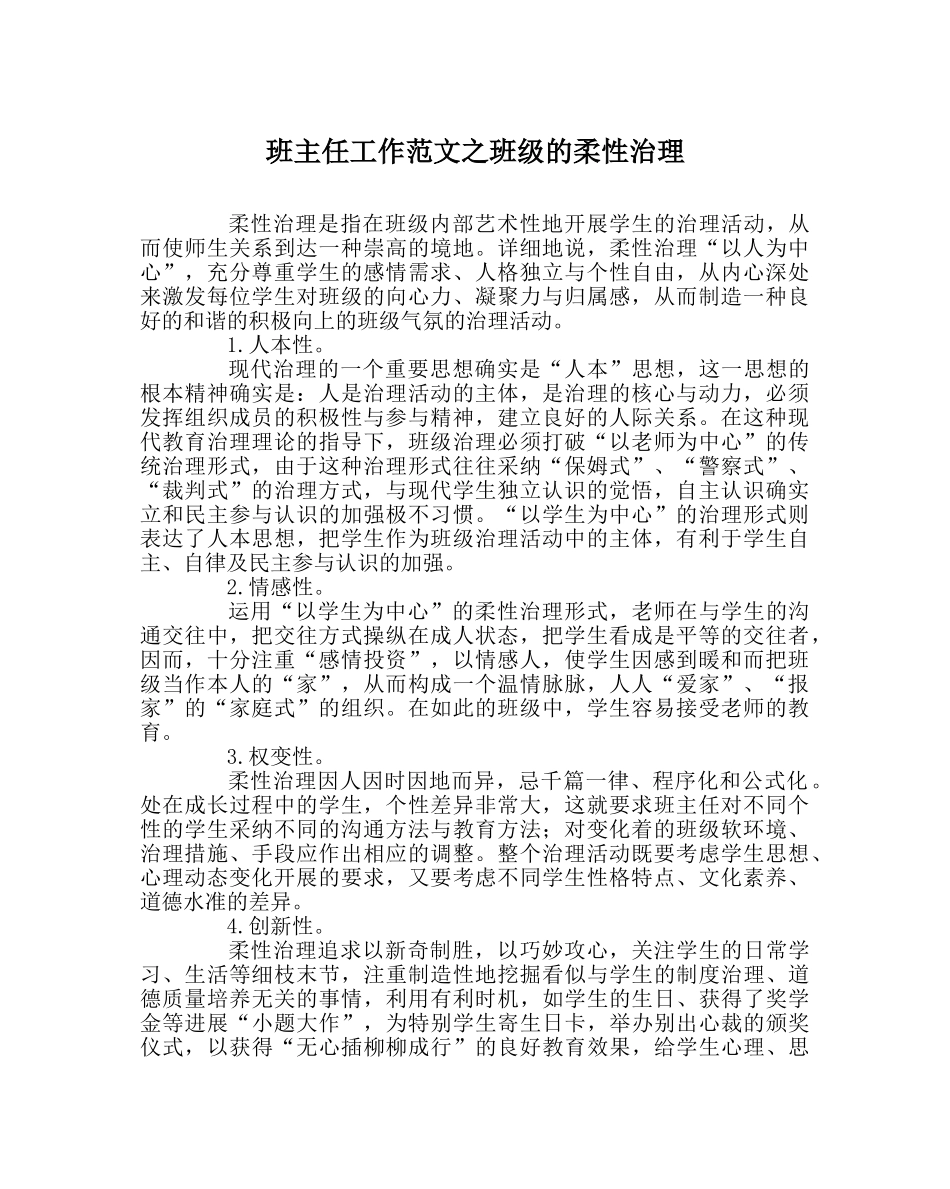 班主任工作范文之班级的柔性治理

柔性治理是指在班级内部艺术性地开展学生的治理活动，从而使师生关系到达一种崇高的境地。详细地说，柔性治理“以人为中心”，充分尊重学生的感情需求、人格独立与个性自由，从内心深处来激发每位学生对班级的向心力、凝聚力与归属感，从而制造一种良好的和谐的积极向上的班级气氛的治理活动。

1.人本性。

现代治理的一个重要思想确实是“人本”思想，这一思想的根本精神确实是：人是治理活动的主体，是治理的核心与动力，必须发挥组织成员的积极性与参与精神，建立良好的人际关系。在这种现代教育治理理论的指导下，班级治理必须打破“以老师为中心”的传统治理形式，由于这种治理形式往往采纳“保姆式”、“警察式”、“裁判式”的治理方式，与现代学生独立认识的觉悟，自主认识确实立和民主参与认识的加强极不习惯。“以学生为中心”的治理形式则表达了人本思想，把学生作为班级治理活动中的主体，有利于学生自主、自律及民主参与认识的加强。

2.情感性。

运用“以学生为中心”的柔性治理形式，老师在与学生的沟通交往中，把交往方式操纵在成人状态，把学生看成是平等的交往者，因而，十分注重“感情投资”，以情感人，使学生因感到暖和而把班级当作本人的“家”，从而构成一个温情脉脉，人人“爱家”、“报家”的“家庭式”的组织。在如此的班级中，学生容易接受老师的教育。

3.权变性。

柔性治理因人因时因地而异，忌千篇一律、程序化和公式化。处在成长过程中的学生，个性差异非常大，这就要求班主任对不同个性的学生采纳不同的沟通方法与教育方法；对变化着的班级软环境、治理措施、手段应作出相应的调整。整个治理活动既要考虑学生思想、心理动态变化开展的要求，又要考虑不同学生性格特点、文化素养、道德水准的差异。

4.创新性。

柔性治理追求以新奇制胜，以巧妙攻心，关注学生的日常学习、生活等细枝末节，注重制造性地挖掘看似与学生的制度治理、道德质量培养无关的事情，利用有利时机，如学生的生日、获得了奖学金等进展“小题大作”，为特别学生寄生日卡，举办别出心裁的颁奖仪式，以获得“无心插柳柳成行”的良好教育效果，给学生心理、思